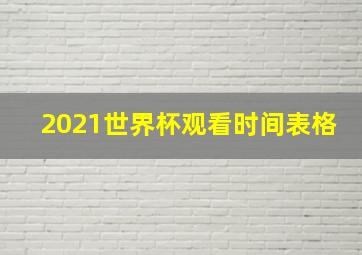 2021世界杯观看时间表格